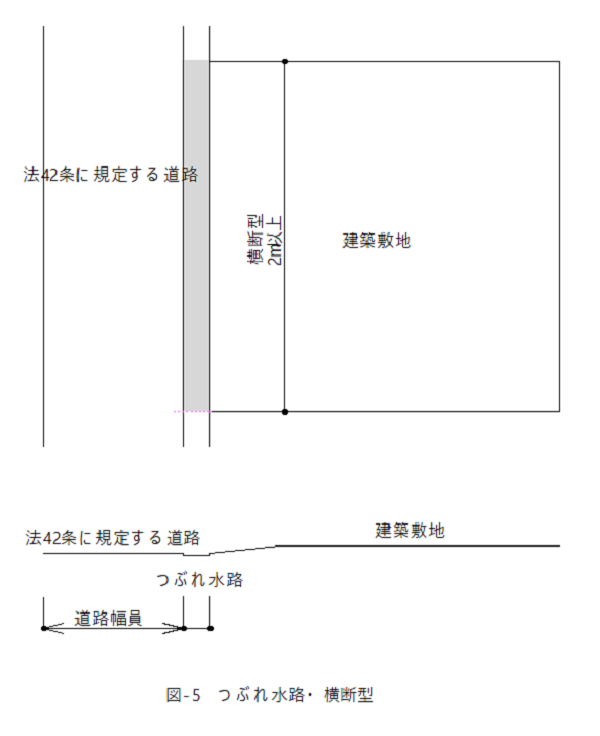 法42条に規定する道路

横断型
2m以上

建築敷地

法42条に規定する道路

建築敷地

つぶれ水路

道路幅員

図-5　つぶれ水路・横断型